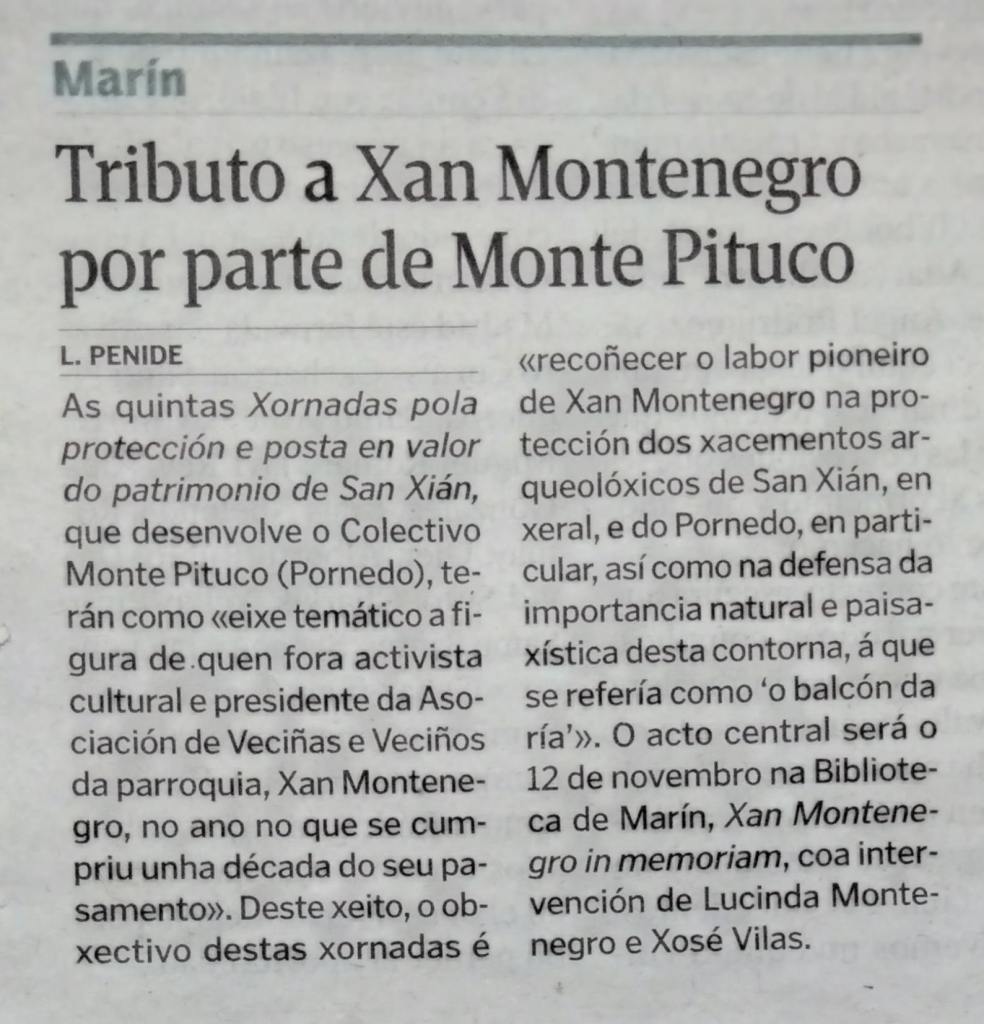 Marín

Tributo a Xan Montenegro por parte de Monte Pituco

L. PENIDE

As quintas Xornadas pola protección e posta en valor do patrimonio de San Xián, que desenvolve o Colectivo Monte Pituco (Pornedo), terán como «eixe temático a figura de quen fora activista cultural e presidente da Asociación de Veciñas e Veciños da parroquia, Xan Montenegro, no ano no que se cumpriu unha década do seu pasamento». Deste xeito, o obxectivo destas xornadas é «recoñecer o labor pioneiro de Xan Montenegro na protección dos xacementos arqueolóxicos de San Xián, en xeral, e do Pornedo, en particular, así como na defensa da importancia natural e paisaxística desta contorna, á que se refería como 'o balcón da ría'». O acto central será o 12 de novembro na Biblioteca de Marín, Xan Montenegro in memoriam, coa intervención de Lucinda Montenegro e Xosé Vilas.